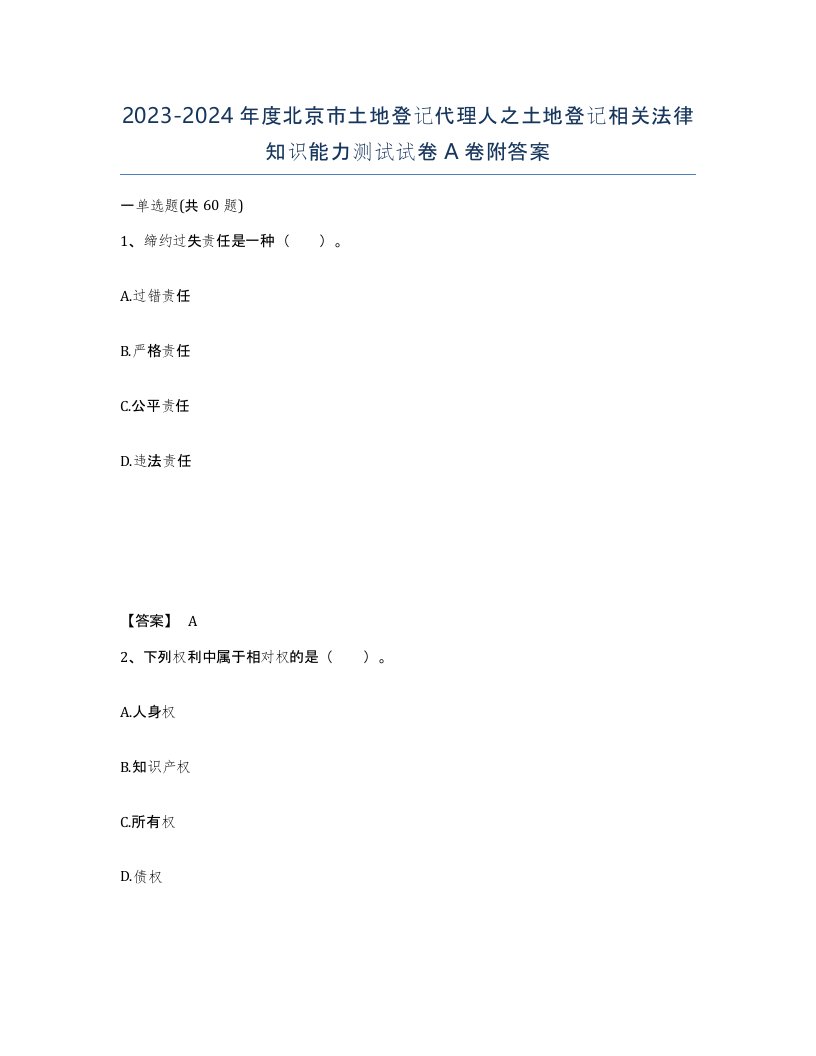 2023-2024年度北京市土地登记代理人之土地登记相关法律知识能力测试试卷A卷附答案

一单选题(共60题)

1、缔约过失责任是一种（ ）。

A.过错责任

B.严格责任

C.公平责任

D.违法责任

【答案】 A

2、下列权利中属于相对权的是（ ）。

A.人身权

B.知识产权

C.所有权

D.债权